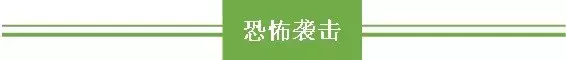 恐怖袭击